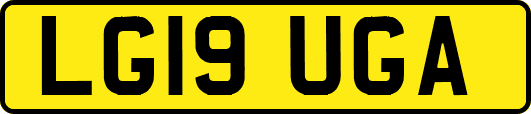 LG19 UGA